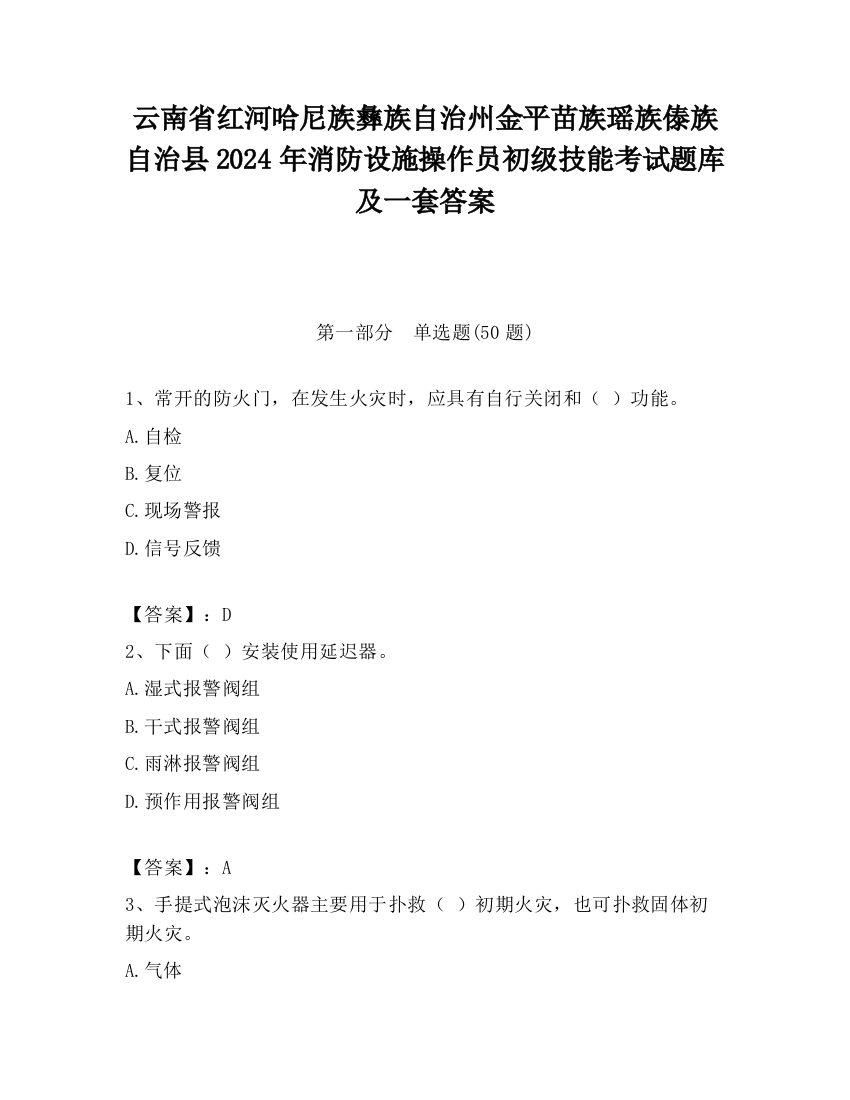 云南省红河哈尼族彝族自治州金平苗族瑶族傣族自治县2024年消防设施操作员初级技能考试题库及一套答案

第一部分　单选题(50题)

1、常开的防火门，在发生火灾时，应具有自行关闭和（ ）功能。

A.自检

B.复位

C.现场警报

D.信号反馈

【答案】：D

2、下面（ ）安装使用延迟器。

A.湿式报警阀组

B.干式报警阀组

C.雨淋报警阀组

D.预作用报警阀组

【答案】：A

3、手提式泡沫灭火器主要用于扑救（ ）初期火灾，也可扑救固体初期火灾。

A.气体